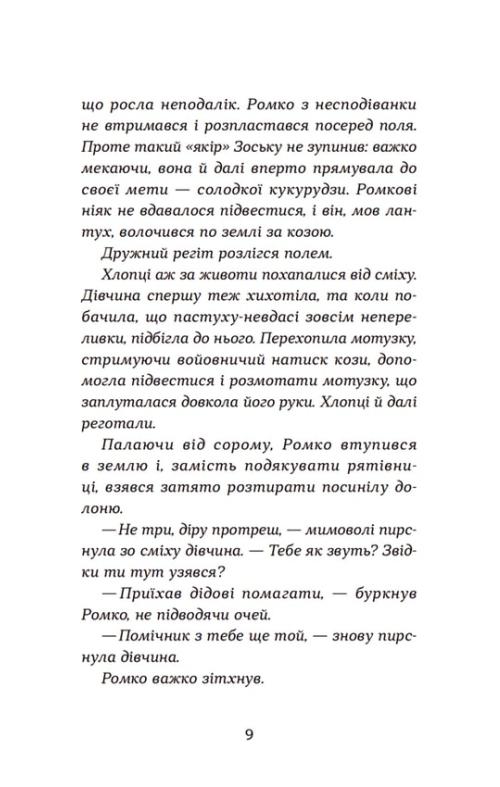 що росла неподалік. Ромко з несподіванки не втримався і розпластався посеред поля. Проте такий «якір» Зоську не зупинив: важко мекаючи, вона й далі вперто прямувала до своєї мети — солодкої кукурудзи. Ромкові ніяк не вдавалося підвестися, і він, мов лантух, волочився по землі за козою.

Дружний регіт розлігся полем.

Хлопці аж за животи похапалися від сміху. Дівчина спершу теж хихотіла, та коли побачила, що пастуху-невдасі зовсім непереливки, підбігла до нього. Перехопила мотузку, стримуючи войовничий натиск кози, допомогла підвестися і розмотати мотузку, що заплуталася довкола його руки. Хлопці й далі реготали.

Палаючи від сорому, Ромко втупився в землю і, замість подякувати рятівниці, взявся затято розтирати посинілу долоню.

— Не три, діру протреш, — мимоволі пирснула зо сміху дівчина. — Тебе як звуть? Звідки ти тут узявся?

— Приїхав дідові помагати, — буркнув Ромко, не підводячи очей.

— Помічник з тебе ще той, — знову пирснула дівчина.

Ромко важко зітхнув.

9